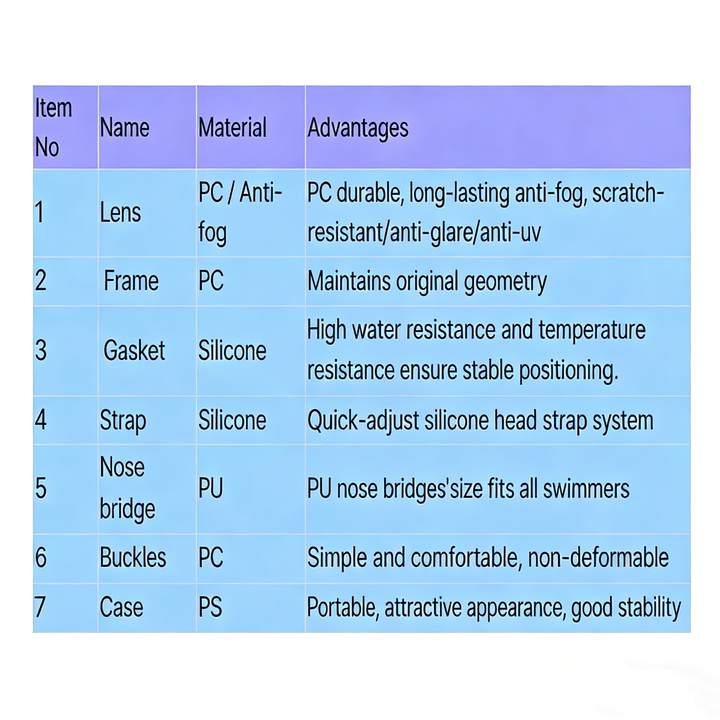 | Item No | Name | Material | Advantages |
|---|---|---|---|
| 1 | Lens | PC / Anti-fog | PC durable, long-lasting anti-fog, scratch-resistant/anti-glare/anti-uv |
| 2 | Frame | PC | Maintains original geometry |
| 3 | Gasket | Silicone | High water resistance and temperature resistance ensure stable positioning. |
| 4 | Strap | Silicone | Quick-adjust silicone head strap system |
| 5 | Nose bridge | PU | PU nose bridges'size fits all swimmers |
| 6 | Buckles | PC | Simple and comfortable, non-deformable |
| 7 | Case | PS | Portable, attractive appearance, good stability |